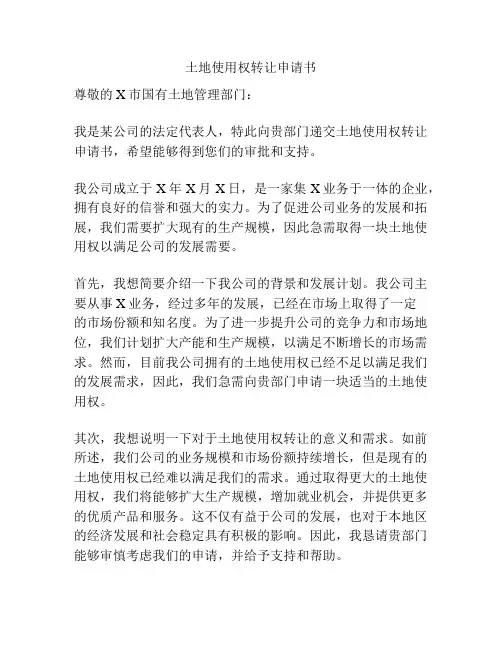 土地使用权转让申请书

尊敬的 X 市国有土地管理部门：

我是某公司的法定代表人，特此向贵部门递交土地使用权转让申请书，希望能够得到您们的审批和支持。

我公司成立于 X 年 X 月 X 日，是一家集 X 业务于一体的企业，拥有良好的信誉和强大的实力。为了促进公司业务的发展和拓展，我们需要扩大现有的生产规模，因此急需取得一块土地使用权以满足公司的发展需要。

首先，我想简要介绍一下我公司的背景和发展计划。我公司主要从事 X 业务，经过多年的发展，已经在市场上取得了一定的市场份额和知名度。为了进一步提升公司的竞争力和市场地位，我们计划扩大产能和生产规模，以满足不断增长的市场需求。然而，目前我公司拥有的土地使用权已经不足以满足我们的发展需求，因此，我们急需向贵部门申请一块适当的土地使用权。

其次，我想说明一下对于土地使用权转让的意义和需求。如前所述，我们公司的业务规模和市场份额持续增长，但是现有的土地使用权已经难以满足我们的需求。通过取得更大的土地使用权，我们将能够扩大生产规模，增加就业机会，并提供更多的优质产品和服务。这不仅有益于公司的发展，也对于本地区的经济发展和社会稳定具有积极的影响。因此，我恳请贵部门能够审慎考虑我们的申请，并给予支持和帮助。